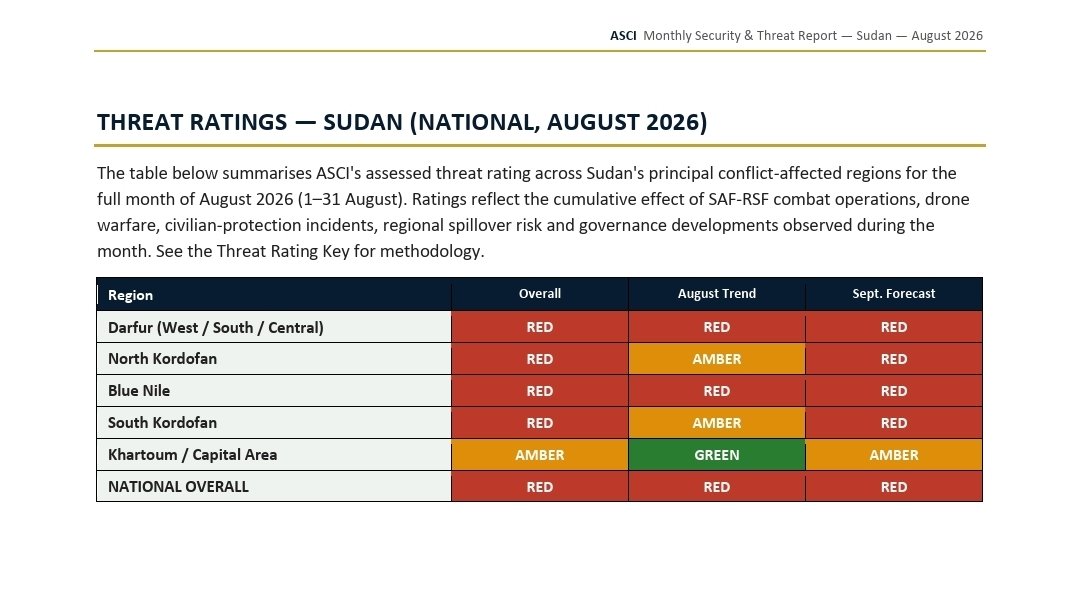 ASCI Monthly Security & Threat Report — Sudan — August 2026

THREAT RATINGS — SUDAN (NATIONAL, AUGUST 2026)

The table below summarises ASCI's assessed threat rating across Sudan's principal conflict-affected regions for the full month of August 2026 (1–31 August). Ratings reflect the cumulative effect of SAF-RSF combat operations, drone warfare, civilian-protection incidents, regional spillover risk and governance developments observed during the month. See the Threat Rating Key for methodology.

| Region | Overall | August Trend | Sept. Forecast |
|---|---|---|---|
| Darfur (West / South / Central) | RED | RED | RED |
| North Kordofan | RED | AMBER | RED |
| Blue Nile | RED | RED | RED |
| South Kordofan | RED | AMBER | RED |
| Khartoum / Capital Area | AMBER | GREEN | AMBER |
| NATIONAL OVERALL | RED | RED | RED |